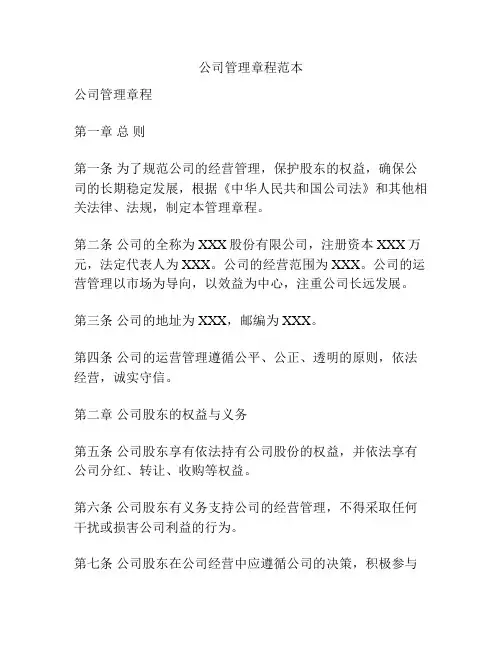 公司管理章程范本

公司管理章程

第一章 总 则

第一条 为了规范公司的经营管理，保护股东的权益，确保公司的长期稳定发展，根据《中华人民共和国公司法》和其他相关法律、法规，制定本管理章程。

第二条 公司的全称为 XXX 股份有限公司，注册资本 XXX 万元，法定代表人为 XXX。公司的经营范围为 XXX。公司的运营管理以市场为导向，以效益为中心，注重公司长远发展。

第三条 公司的地址为 XXX，邮编为 XXX。

第四条 公司的运营管理遵循公平、公正、透明的原则，依法经营，诚实守信。

第二章 公司股东的权益与义务

第五条 公司股东享有依法持有公司股份的权益，并依法享有公司分红、转让、收购等权益。

第六条 公司股东有义务支持公司的经营管理，不得采取任何干扰或损害公司利益的行为。

第七条 公司股东在公司经营中应遵循公司的决策，积极参与